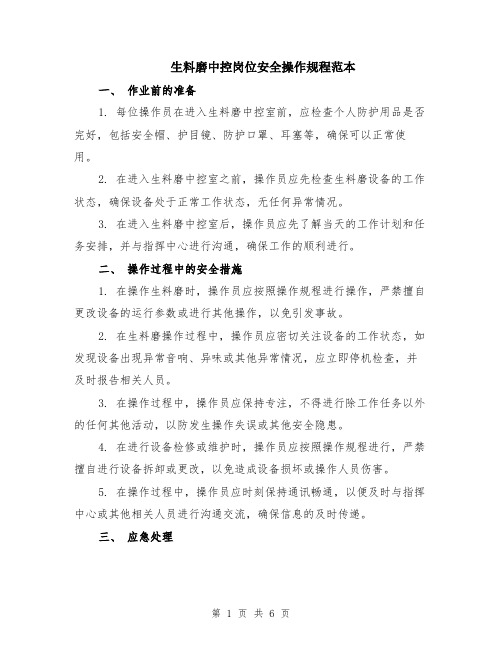 生料磨中控岗位安全操作规程范本

一、 作业前的准备

1. 每位操作员在进入生料磨中控室前，应检查个人防护用品是否完好，包括安全帽、护目镜、防护口罩、耳塞等，确保可以正常使用。

2. 在进入生料磨中控室之前，操作员应先检查生料磨设备的工作状态，确保设备处于正常工作状态，无任何异常情况。

3. 在进入生料磨中控室后，操作员应先了解当天的工作计划和任务安排，并与指挥中心进行沟通，确保工作的顺利进行。

二、 操作过程中的安全措施

1. 在操作生料磨时，操作员应按照操作规程进行操作，严禁擅自更改设备的运行参数或进行其他操作，以免引发事故。

2. 在生料磨操作过程中，操作员应密切关注设备的工作状态，如发现设备出现异常音响、异味或其他异常情况，应立即停机检查，并及时报告相关人员。

3. 在操作过程中，操作员应保持专注，不得进行除工作任务以外的任何其他活动，以防发生操作失误或其他安全隐患。

4. 在进行设备检修或维护时，操作员应按照操作规程进行，严禁擅自进行设备拆卸或更改，以免造成设备损坏或操作人员伤害。

5. 在操作过程中，操作员应时刻保持通讯畅通，以便及时与指挥中心或其他相关人员进行沟通交流，确保信息的及时传递。

三、 应急处理

第 1 页 共 6 页